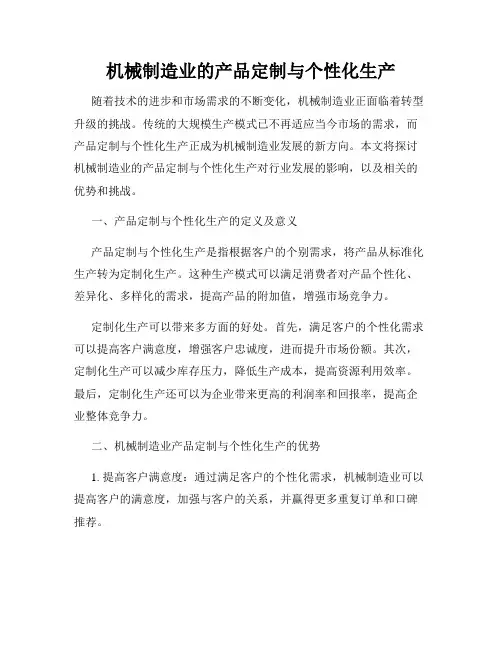 机械制造业的产品定制与个性化生产

随着技术的进步和市场需求的不断变化，机械制造业正面临着转型升级的挑战。传统的大规模生产模式已不再适应当今市场的需求，而产品定制与个性化生产正成为机械制造业发展的新方向。本文将探讨机械制造业的产品定制与个性化生产对行业发展的影响，以及相关的优势和挑战。

一、产品定制与个性化生产的定义及意义

产品定制与个性化生产是指根据客户的个别需求，将产品从标准化生产转为定制化生产。这种生产模式可以满足消费者对产品个性化、差异化、多样化的需求，提高产品的附加值，增强市场竞争力。

定制化生产可以带来多方面的好处。首先，满足客户的个性化需求可以提高客户满意度，增强客户忠诚度，进而提升市场份额。其次，定制化生产可以减少库存压力，降低生产成本，提高资源利用效率。最后，定制化生产还可以为企业带来更高的利润率和回报率，提高企业整体竞争力。

二、机械制造业产品定制与个性化生产的优势

1. 提高客户满意度：通过满足客户的个性化需求，机械制造业可以提高客户的满意度，加强与客户的关系，并赢得更多重复订单和口碑推荐。